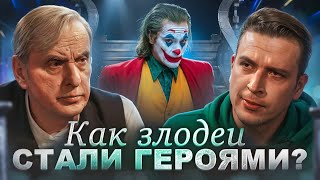 Как злодеи
СТАЛИ ГЕРОЯМИ?